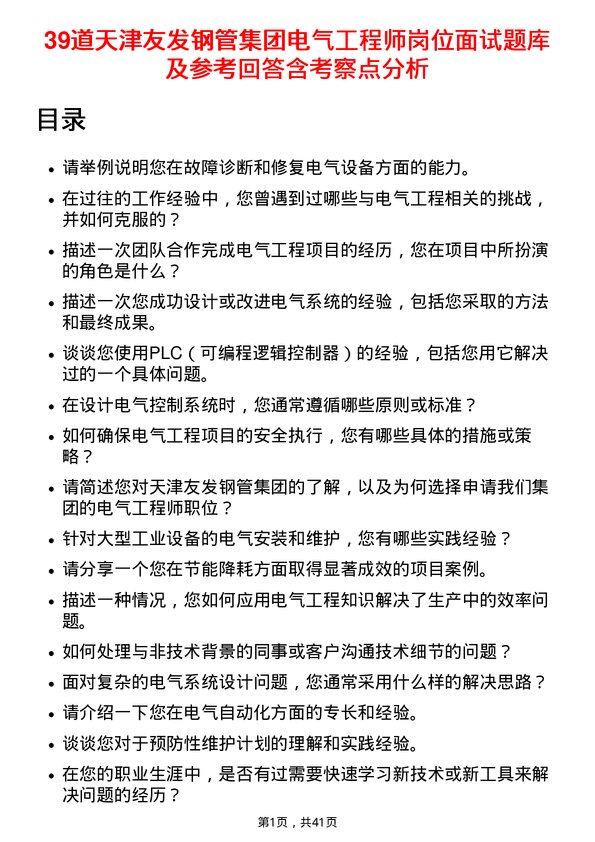 39道天津友发钢管集团电气工程师岗位面试题库及参考回答含考察点分析

目录

• 请举例说明您在故障诊断和修复电气设备方面的能力。
• 在过往的工作经验中，您曾遇到过哪些与电气工程相关的挑战，并如何克服的？
• 描述一次团队合作完成电气工程项目的经历，您在项目中所扮演的角色是什么？
• 描述一次您成功设计或改进电气系统的经验，包括您采取的方法和最终成果。
• 谈谈您使用PLC（可编程逻辑控制器）的经验，包括您用它解决过的一个具体问题。
• 在设计电气控制系统时，您通常遵循哪些原则或标准？
• 如何确保电气工程项目的安全执行，您有哪些具体的措施或策略？
• 请简述您对天津友发钢管集团的了解，以及为何选择申请我们集团的电气工程师职位？
• 针对大型工业设备的电气安装和维护，您有哪些实践经验？
• 请分享一个您在节能降耗方面取得显著成效的项目案例。
• 描述一种情况，您如何应用电气工程知识解决了生产中的效率问题。
• 如何处理与非技术背景的同事或客户沟通技术细节的问题？
• 面对复杂的电气系统设计问题，您通常采用什么样的解决思路？
• 请介绍一下您在电气自动化方面的专长和经验。
• 谈谈您对于预防性维护计划的理解和实践经验。
• 在您的职业生涯中，是否有过需要快速学习新技术或新工具来解决问题的经历？

第1页，共41页